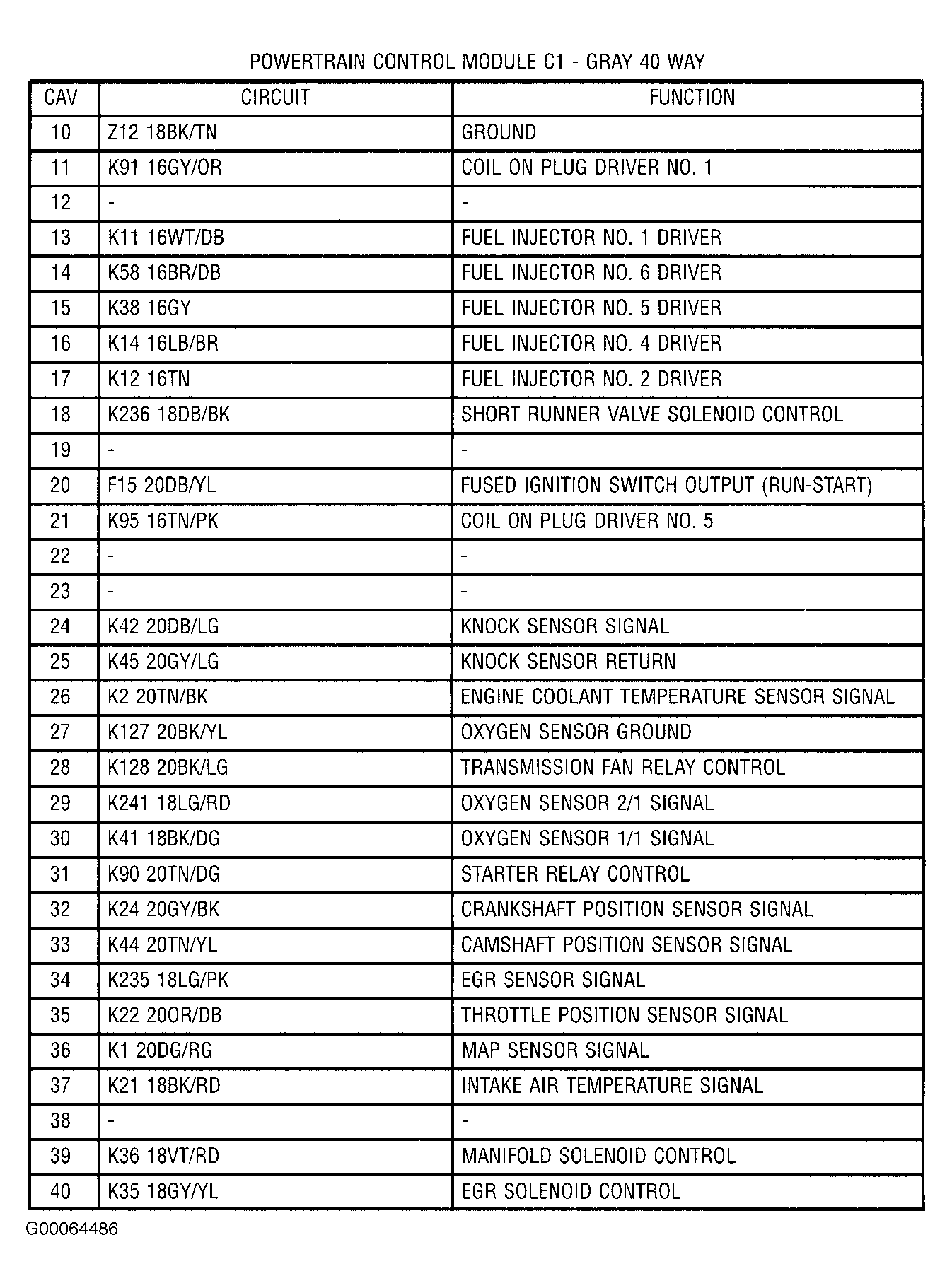 POWERTRAIN CONTROL MODULE C1 - GRAY 40 WAY

| CAV | CIRCUIT | FUNCTION |
|---|---|---|
| 10 | Z12 18BK/TN | GROUND |
| 11 | K91 16GY/OR | COIL ON PLUG DRIVER NO. 1 |
| 12 | - | - |
| 13 | K11 16WT/DB | FUEL INJECTOR NO. 1 DRIVER |
| 14 | K58 16BR/DB | FUEL INJECTOR NO. 6 DRIVER |
| 15 | K38 16GY | FUEL INJECTOR NO. 5 DRIVER |
| 16 | K14 16LB/BR | FUEL INJECTOR NO. 4 DRIVER |
| 17 | K12 16TN | FUEL INJECTOR NO. 2 DRIVER |
| 18 | K236 18DB/BK | SHORT RUNNER VALVE SOLENOID CONTROL |
| 19 | - | - |
| 20 | F15 20DB/YL | FUSED IGNITION SWITCH OUTPUT (RUN-START) |
| 21 | K95 16TN/PK | COIL ON PLUG DRIVER NO. 5 |
| 22 | - | - |
| 23 | - | - |
| 24 | K42 20DB/LG | KNOCK SENSOR SIGNAL |
| 25 | K45 20GY/LG | KNOCK SENSOR RETURN |
| 26 | K2 20TN/BK | ENGINE COOLANT TEMPERATURE SENSOR SIGNAL |
| 27 | K127 20BK/YL | OXYGEN SENSOR GROUND |
| 28 | K128 20BK/LG | TRANSMISSION FAN RELAY CONTROL |
| 29 | K241 18LG/RD | OXYGEN SENSOR 2/1 SIGNAL |
| 30 | K41 18BK/DG | OXYGEN SENSOR 1/1 SIGNAL |
| 31 | K90 20TN/DG | STARTER RELAY CONTROL |
| 32 | K24 20GY/BK | CRANKSHAFT POSITION SENSOR SIGNAL |
| 33 | K44 20TN/YL | CAMSHAFT POSITION SENSOR SIGNAL |
| 34 | K235 18LG/PK | EGR SENSOR SIGNAL |
| 35 | K22 20OR/DB | THROTTLE POSITION SENSOR SIGNAL |
| 36 | K1 20DG/RG | MAP SENSOR SIGNAL |
| 37 | K21 18BK/RD | INTAKE AIR TEMPERATURE SIGNAL |
| 38 | - | - |
| 39 | K36 18VT/RD | MANIFOLD SOLENOID CONTROL |
| 40 | K35 18GY/YL | EGR SOLENOID CONTROL |

G00064486